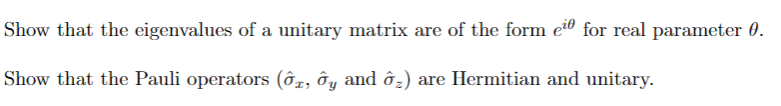 Show that the eigenvalues of a unitary matrix are of the form $e^{i\theta}$ for real parameter $\theta$.

Show that the Pauli operators ($\hat{\sigma}_x$, $\hat{\sigma}_y$ and $\hat{\sigma}_z$) are Hermitian and unitary.